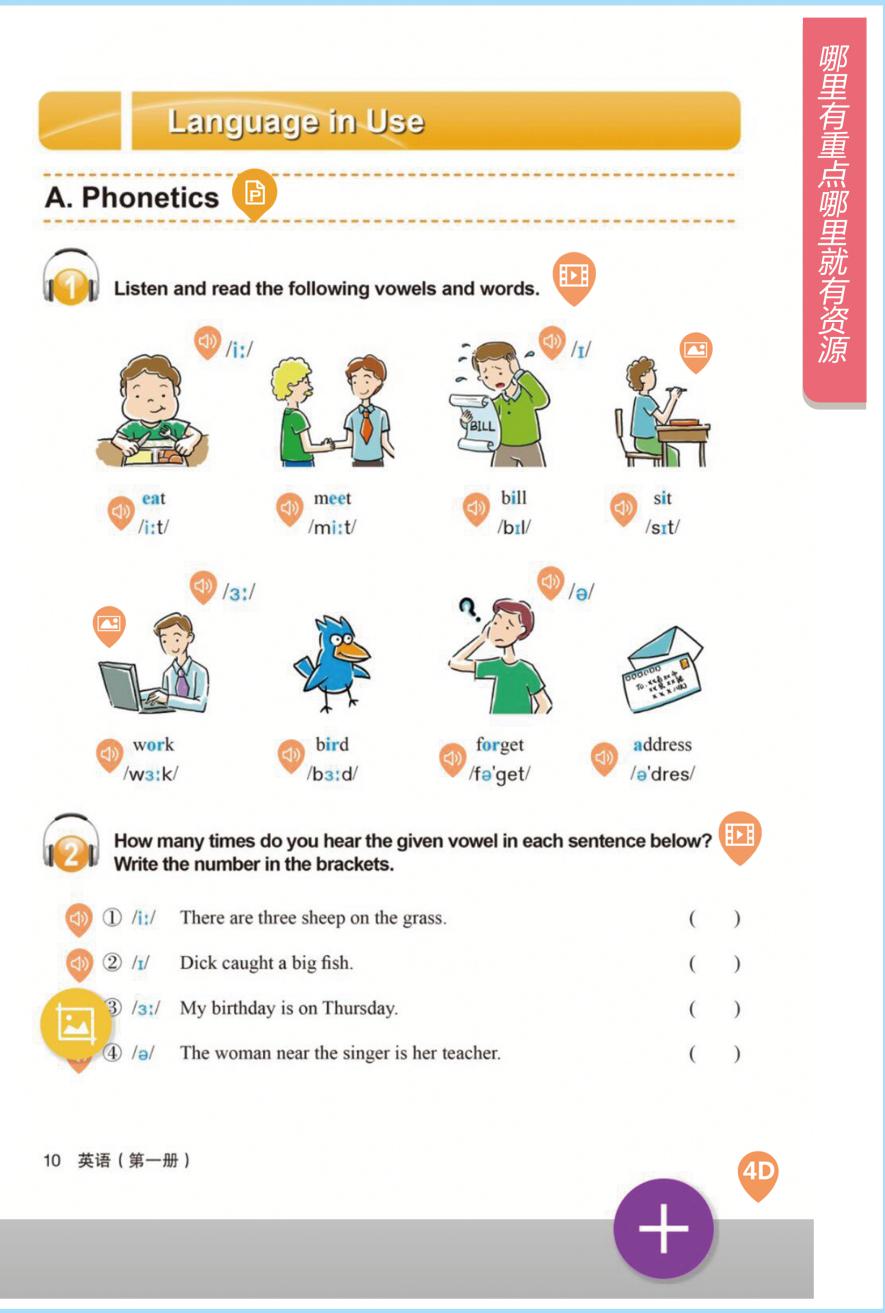 哪里有重点哪里就有资源

Language in Use

A. Phonetics

1 Listen and read the following vowels and words.

/iː/ /ɪ/

BILL

eat /iːt/ meet /miːt/ bill /bɪl/ sit /sɪt/

/ɜː/ /ə/

work /wɜːk/ bird /bɜːd/ forget /fə'get/ address /ə'dres/

2 How many times do you hear the given vowel in each sentence below? Write the number in the brackets.

① /iː/ There are three sheep on the grass. ( )

② /ɪ/ Dick caught a big fish. ( )

③ /ɜː/ My birthday is on Thursday. ( )

④ /ə/ The woman near the singer is her teacher. ( )

10 英语（第一册）

4D